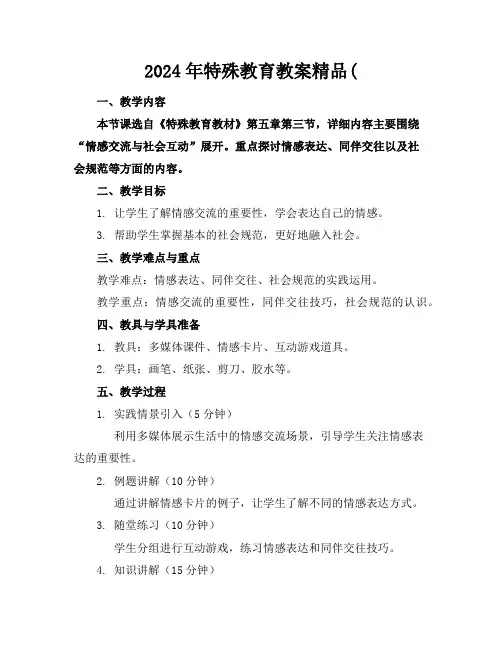 2024年特殊教育教案精品(

一、教学内容

本节课选自《特殊教育教材》第五章第三节，详细内容主要围绕“情感交流与社会互动”展开。重点探讨情感表达、同伴交往以及社会规范等方面的内容。

二、教学目标

1. 让学生了解情感交流的重要性，学会表达自己的情感。

3. 帮助学生掌握基本的社会规范，更好地融入社会。

三、教学难点与重点

教学难点：情感表达、同伴交往、社会规范的实践运用。

教学重点：情感交流的重要性，同伴交往技巧，社会规范的认识。

四、教具与学具准备

1. 教具：多媒体课件、情感卡片、互动游戏道具。

2. 学具：画笔、纸张、剪刀、胶水等。

五、教学过程

1. 实践情景引入（5分钟）

利用多媒体展示生活中的情感交流场景，引导学生关注情感表达的重要性。

2. 例题讲解（10分钟）

通过讲解情感卡片的例子，让学生了解不同的情感表达方式。

3. 随堂练习（10分钟）

学生分组进行互动游戏，练习情感表达和同伴交往技巧。

4. 知识讲解（15分钟）